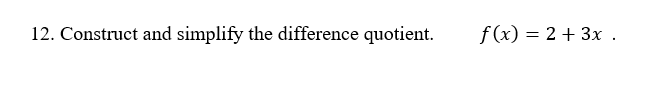 12. Construct and simplify the difference quotient. $f(x) = 2 + 3x$ .